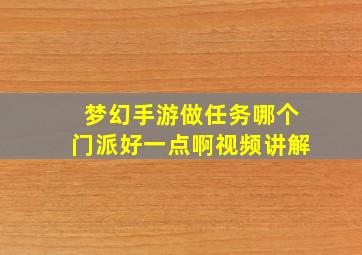 梦幻手游做任务哪个门派好一点啊视频讲解